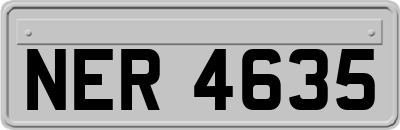 NER 4635